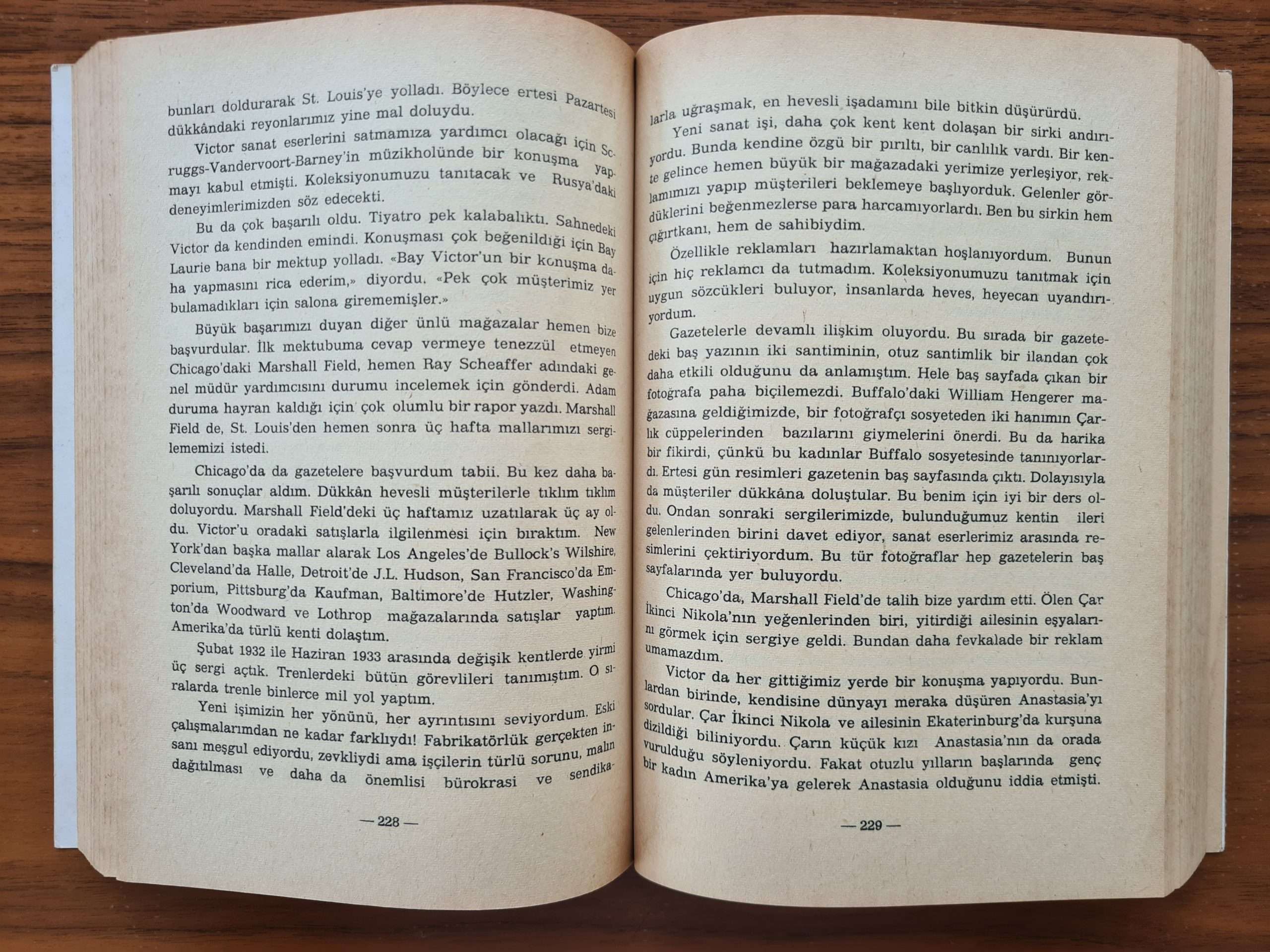 bunları doldurarak St. Louis'ye yolladı. Böylece ertesi Pazartesi dükkândaki reyonlarımız yine mal doluydu.

Victor sanat eserlerini satmamıza yardımcı olacağı için Scruggs-Vandervoort-Barney'in müzikholünde bir konuşma yapmayı kabul etmişti. Koleksiyonumuzu tanıtacak ve Rusya'daki deneyimlerimizden söz edecekti.

Bu da çok başarılı oldu. Tiyatro pek kalabalıktı. Sahnedeki Victor da kendinden emindi. Konuşması çok beğenildiği için Bay Laurie bana bir mektup yolladı. «Bay Victor'un bir konuşma daha yapmasını rica ederim,» diyordu. «Pek çok müşterimiz yer bulamadıkları için salona girememişler.»

Büyük başarımızı duyan diğer ünlü mağazalar hemen bize başvurdular. İlk mektubuma cevap vermeye tenezzül etmeyen Chicago'daki Marshall Field, hemen Ray Scheaffer adındaki genel müdür yardımcısını durumu incelemek için gönderdi. Adam duruma hayran kaldığı için çok olumlu bir rapor yazdı. Marshall Field de, St. Louis'den hemen sonra üç hafta mallarımızı sergilememizi istedi.

Chicago'da da gazetelere başvurdum tabii. Bu kez daha başarılı sonuçlar aldım. Dükkân hevesli müşterilerle tıklım tıklım doluyordu. Marshall Field'deki üç haftamız uzatılarak üç ay oldu. Victor'u oradaki satışlarla ilgilenmesi için bıraktım. New York'dan başka mallar alarak Los Angeles'de Bullock's Wilshire, Cleveland'da Halle, Detroit'de J.L. Hudson, San Francisco'da Emporium, Pittsburg'da Kaufman, Baltimore'de Hutzler, Washington'da Woodward ve Lothrop mağazalarında satışlar yaptım. Amerika'da türlü kenti dolaştım.

Şubat 1932 ile Haziran 1933 arasında değişik kentlerde yirmi üç sergi açtık. Trenlerdeki bütün görevlileri tanımıştım. O sıralarda trenle binlerce mil yol yaptım.

Yeni işimizin her yönünü, her ayrıntısını seviyordum. Eski çalışmalarımdan ne kadar farklıydı! Fabrikatörlük gerçekten insanı meşgul ediyordu, zevkliydi ama işçilerin türlü sorunu, malın dağıtılması ve daha da önemlisi bürokrasi ve sendika-

— 228 —

larla uğraşmak, en hevesli işadamını bile bitkin düşürürdü.

Yeni sanat işi, daha çok kent kent dolaşan bir sirki andırıyordu. Bunda kendine özgü bir pırıltı, bir canlılık vardı. Bir kente gelince hemen büyük bir mağazadaki yerimize yerleşiyor, reklamımızı yapıp müşterileri beklemeye başlıyorduk. Gelenler gördüklerini beğenmezlerse para harcamıyorlardı. Ben bu sirkin hem çığırtkanı, hem de sahibiydim.

Özellikle reklamları hazırlamaktan hoşlanıyordum. Bunun için hiç reklamcı da tutmadım. Koleksiyonumuzu tanıtmak için uygun sözcükleri buluyor, insanlarda heves, heyecan uyandırıyordum.

Gazetelerle devamlı ilişkim oluyordu. Bu sırada bir gazetedeki baş yazının iki santiminin, otuz santimlik bir ilandan çok daha etkili olduğunu da anlamıştım. Hele baş sayfada çıkan bir fotoğrafa paha biçilemezdi. Buffalo'daki William Hengerer mağazasına geldiğimizde, bir fotoğrafçı sosyeteden iki hanımın Çarlık cüppelerinden bazılarını giymelerini önerdi. Bu da harika bir fikirdi, çünkü bu kadınlar Buffalo sosyetesinde tanınıyorlardı. Ertesi gün resimleri gazetenin baş sayfasında çıktı. Dolayısıyla da müşteriler dükkâna doluştular. Bu benim için iyi bir ders oldu. Ondan sonraki sergilerimizde, bulunduğumuz kentin ileri gelenlerinden birini davet ediyor, sanat eserlerimiz arasında resimlerini çektiriyordum. Bu tür fotoğraflar hep gazetelerin baş sayfalarında yer buluyordu.

Chicago'da, Marshall Field'de talih bize yardım etti. Ölen Çar İkinci Nikola'nın yeğenlerinden biri, yitirdiği ailesinin eşyalarını görmek için sergiye geldi. Bundan daha fevkalade bir reklam umamazdım.

Victor da her gittiğimiz yerde bir konuşma yapıyordu. Bunlardan birinde, kendisine dünyayı meraka düşüren Anastasia'yı sordular. Çar İkinci Nikola ve ailesinin Ekaterinburg'da kurşuna dizildiği biliniyordu. Çarın küçük kızı Anastasia'nın da orada vurulduğu söyleniyordu. Fakat otuzlu yılların başlarında genç bir kadın Amerika'ya gelerek Anastasia olduğunu iddia etmişti.

— 229 —